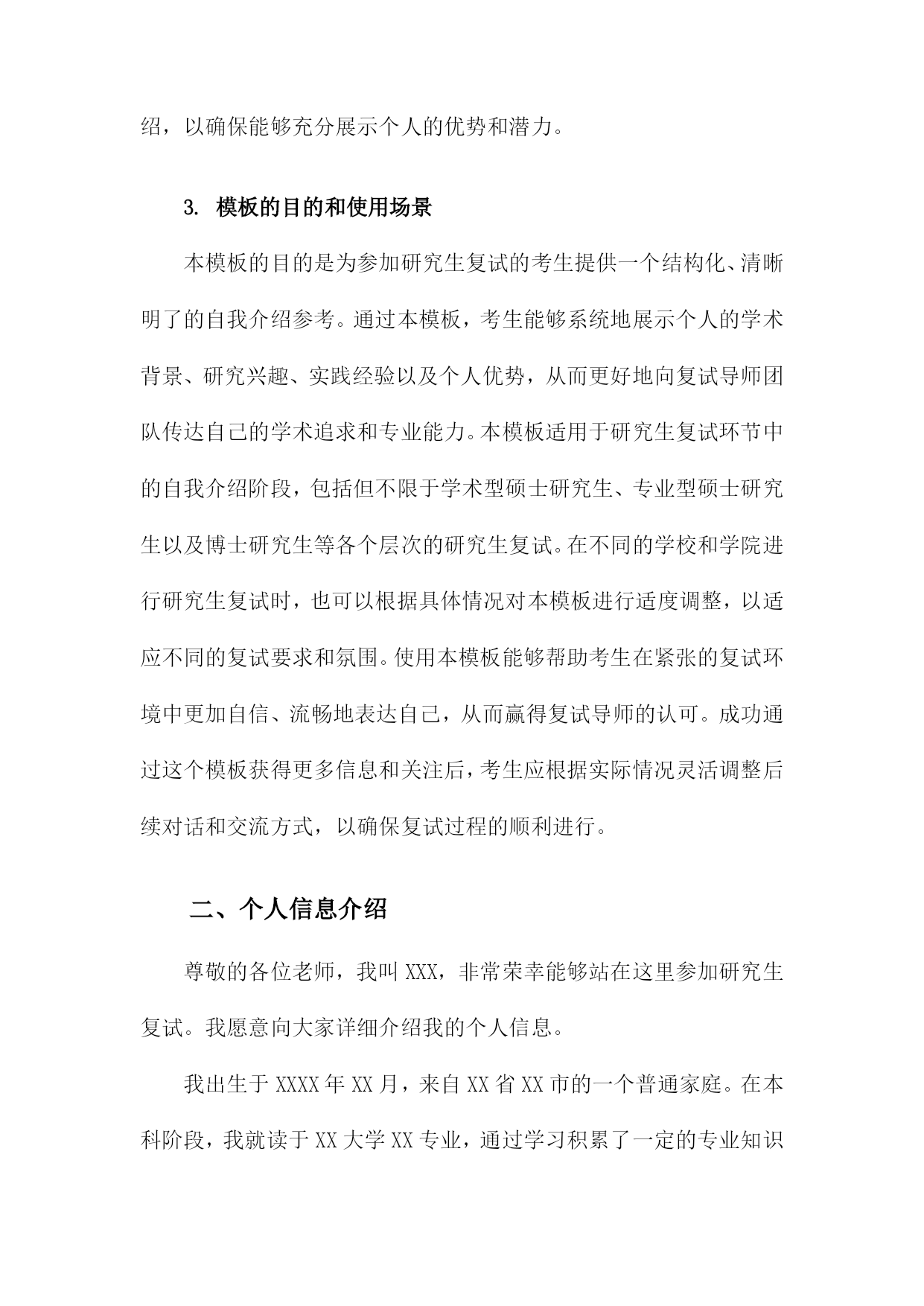 绍，以确保能够充分展示个人的优势和潜力。

3. 模板的目的和使用场景

本模板的目的是为参加研究生复试的考生提供一个结构化、清晰明了的自我介绍参考。通过本模板，考生能够系统地展示个人的学术背景、研究兴趣、实践经验以及个人优势，从而更好地向复试导师团队传达自己的学术追求和专业能力。本模板适用于研究生复试环节中的自我介绍阶段，包括但不限于学术型硕士研究生、专业型硕士研究生以及博士研究生等各个层次的研究生复试。在不同的学校和学院进行研究生复试时，也可以根据具体情况对本模板进行适度调整，以适应不同的复试要求和氛围。使用本模板能够帮助考生在紧张的复试环境中更加自信、流畅地表达自己，从而赢得复试导师的认可。成功通过这个模板获得更多信息和关注后，考生应根据实际情况灵活调整后续对话和交流方式，以确保复试过程的顺利进行。

二、个人信息介绍

尊敬的各位老师，我叫XXX，非常荣幸能够站在这里参加研究生复试。我愿意向大家详细介绍我的个人信息。

我出生于XXXX年XX月，来自XX省XX市的一个普通家庭。在本科阶段，我就读于XX大学XX专业，通过学习积累了一定的专业知识